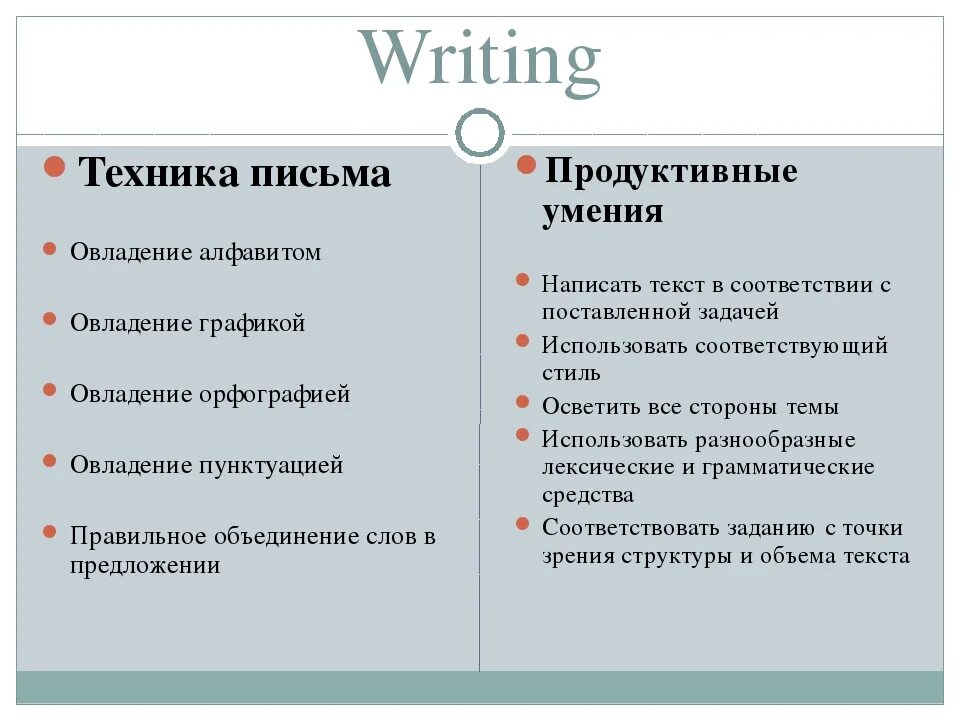 Writing

Техника письма

Овладение алфавитом

Овладение графикой

Овладение орфографией

Овладение пунктуацией

Правильное объединение слов в предложении

Продуктивные умения

Написать текст в соответствии с поставленной задачей

Использовать соответствующий стиль

Осветить все стороны темы

Использовать разнообразные лексические и грамматические средства

Соответствовать заданию с точки зрения структуры и объема текста